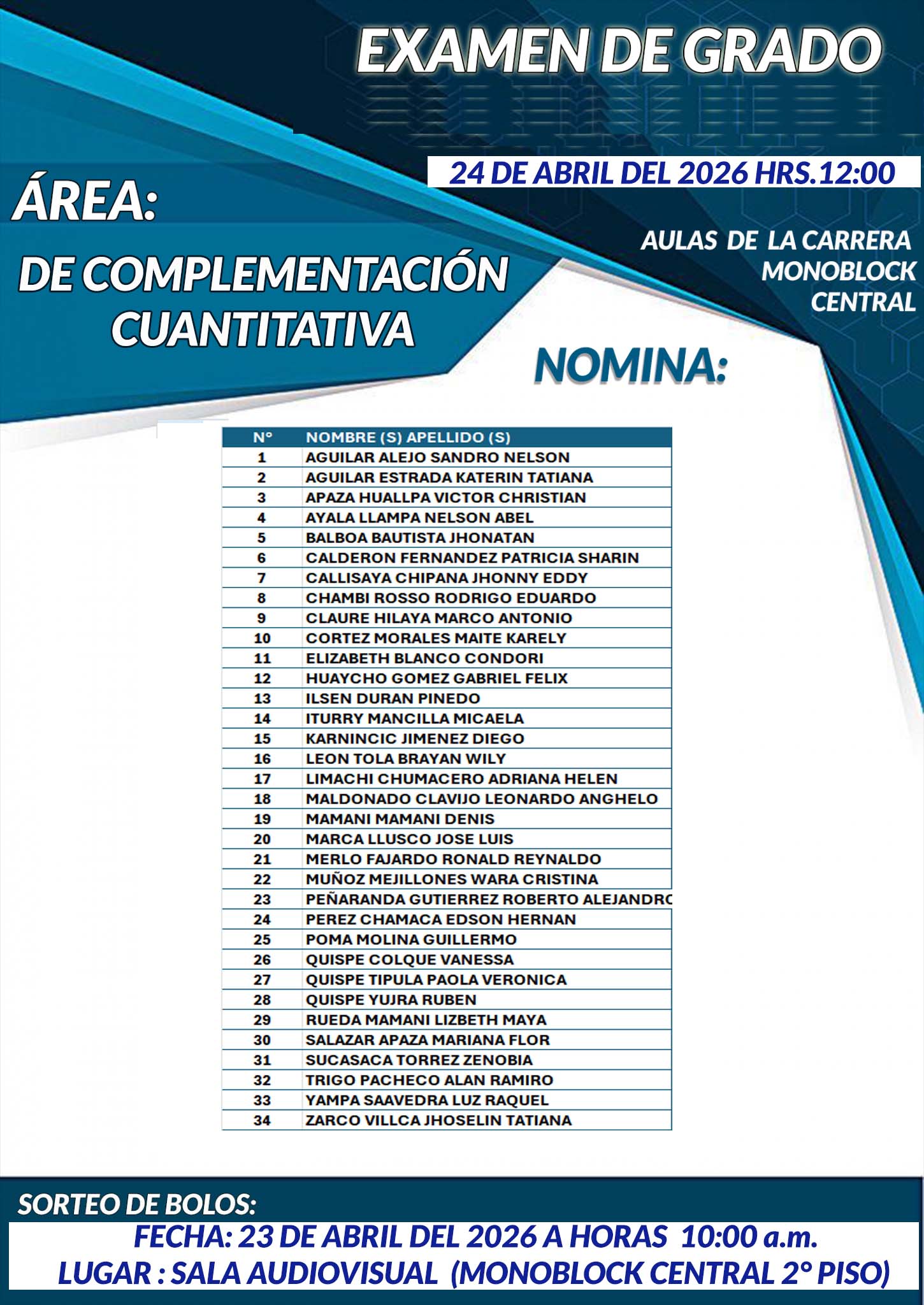 EXAMEN DE GRADO

24 DE ABRIL DEL 2026 HRS.12:00

ÁREA:

DE COMPLEMENTACIÓN CUANTITATIVA

AULAS DE LA CARRERA MONOBLOCK CENTRAL

NOMINA:

| N° | NOMBRE (S) APELLIDO (S) |
|---|---|
| 1 | AGUILAR ALEJO SANDRO NELSON |
| 2 | AGUILAR ESTRADA KATERIN TATIANA |
| 3 | APAZA HUALLPA VICTOR CHRISTIAN |
| 4 | AYALA LLAMPA NELSON ABEL |
| 5 | BALBOA BAUTISTA JHONATAN |
| 6 | CALDERON FERNANDEZ PATRICIA SHARIN |
| 7 | CALLISAYA CHIPANA JHONNY EDDY |
| 8 | CHAMBI ROSSO RODRIGO EDUARDO |
| 9 | CLAURE HILAYA MARCO ANTONIO |
| 10 | CORTEZ MORALES MAITE KARELY |
| 11 | ELIZABETH BLANCO CONDORI |
| 12 | HUAYCHO GOMEZ GABRIEL FELIX |
| 13 | ILSEN DURAN PINEDO |
| 14 | ITURRY MANCILLA MICAELA |
| 15 | KARNINCIC JIMENEZ DIEGO |
| 16 | LEON TOLA BRAYAN WILY |
| 17 | LIMACHI CHUMACERO ADRIANA HELEN |
| 18 | MALDONADO CLAVIJO LEONARDO ANGHELO |
| 19 | MAMANI MAMANI DENIS |
| 20 | MARCA LLUSCO JOSE LUIS |
| 21 | MERLO FAJARDO RONALD REYNALDO |
| 22 | MUÑOZ MEJILLONES WARA CRISTINA |
| 23 | PEÑARANDA GUTIERREZ ROBERTO ALEJANDRO |
| 24 | PEREZ CHAMACA EDSON HERNAN |
| 25 | POMA MOLINA GUILLERMO |
| 26 | QUISPE COLQUE VANESSA |
| 27 | QUISPE TIPULA PAOLA VERONICA |
| 28 | QUISPE YUJRA RUBEN |
| 29 | RUEDA MAMANI LIZBETH MAYA |
| 30 | SALAZAR APAZA MARIANA FLOR |
| 31 | SUCASACA TORREZ ZENOBIA |
| 32 | TRIGO PACHECO ALAN RAMIRO |
| 33 | YAMPA SAAVEDRA LUZ RAQUEL |
| 34 | ZARCO VILLCA JHOSELIN TATIANA |

SORTEO DE BOLOS:
FECHA: 23 DE ABRIL DEL 2026 A HORAS 10:00 a.m.
LUGAR : SALA AUDIOVISUAL (MONOBLOCK CENTRAL 2° PISO)